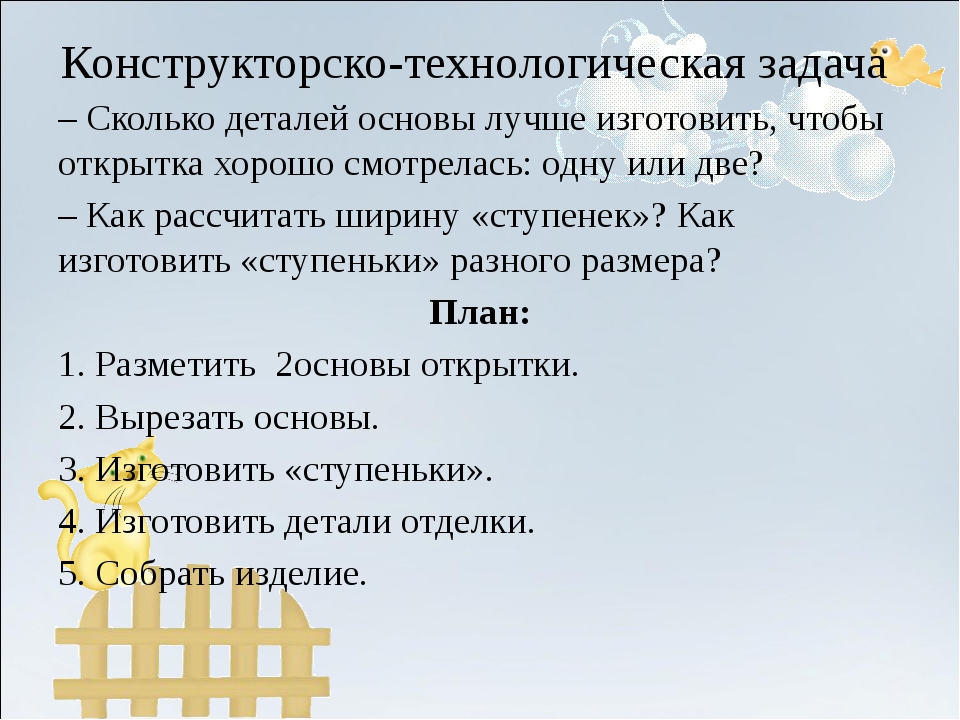 Конструкторско-технологическая задача

– Сколько деталей основы лучше изготовить, чтобы открытка хорошо смотрелась: одну или две?

– Как рассчитать ширину «ступенек»? Как изготовить «ступеньки» разного размера?

План:

1. Разметить 2основы открытки.

2. Вырезать основы.

3. Изготовить «ступеньки».

4. Изготовить детали отделки.

5. Собрать изделие.